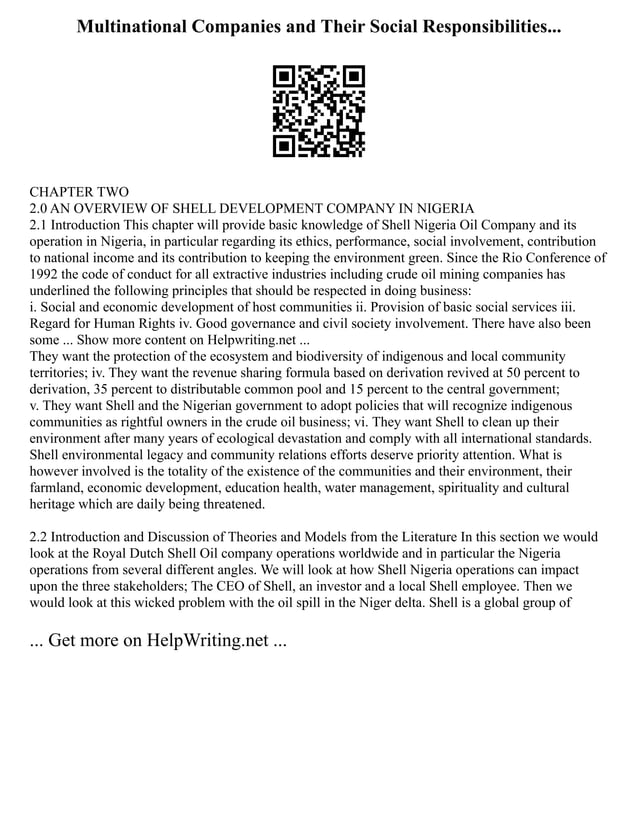 Multinational Companies and Their Social Responsibilities...

CHAPTER TWO
2.0 AN OVERVIEW OF SHELL DEVELOPMENT COMPANY IN NIGERIA
2.1 Introduction This chapter will provide basic knowledge of Shell Nigeria Oil Company and its operation in Nigeria, in particular regarding its ethics, performance, social involvement, contribution to national income and its contribution to keeping the environment green. Since the Rio Conference of 1992 the code of conduct for all extractive industries including crude oil mining companies has underlined the following principles that should be respected in doing business:
i. Social and economic development of host communities ii. Provision of basic social services iii. Regard for Human Rights iv. Good governance and civil society involvement. There have also been some ... Show more content on Helpwriting.net ...
They want the protection of the ecosystem and biodiversity of indigenous and local community territories; iv. They want the revenue sharing formula based on derivation revived at 50 percent to derivation, 35 percent to distributable common pool and 15 percent to the central government;
v. They want Shell and the Nigerian government to adopt policies that will recognize indigenous communities as rightful owners in the crude oil business; vi. They want Shell to clean up their environment after many years of ecological devastation and comply with all international standards. Shell environmental legacy and community relations efforts deserve priority attention. What is however involved is the totality of the existence of the communities and their environment, their farmland, economic development, education health, water management, spirituality and cultural heritage which are daily being threatened.

2.2 Introduction and Discussion of Theories and Models from the Literature In this section we would look at the Royal Dutch Shell Oil company operations worldwide and in particular the Nigeria operations from several different angles. We will look at how Shell Nigeria operations can impact upon the three stakeholders; The CEO of Shell, an investor and a local Shell employee. Then we would look at this wicked problem with the oil spill in the Niger delta. Shell is a global group of

... Get more on HelpWriting.net ...